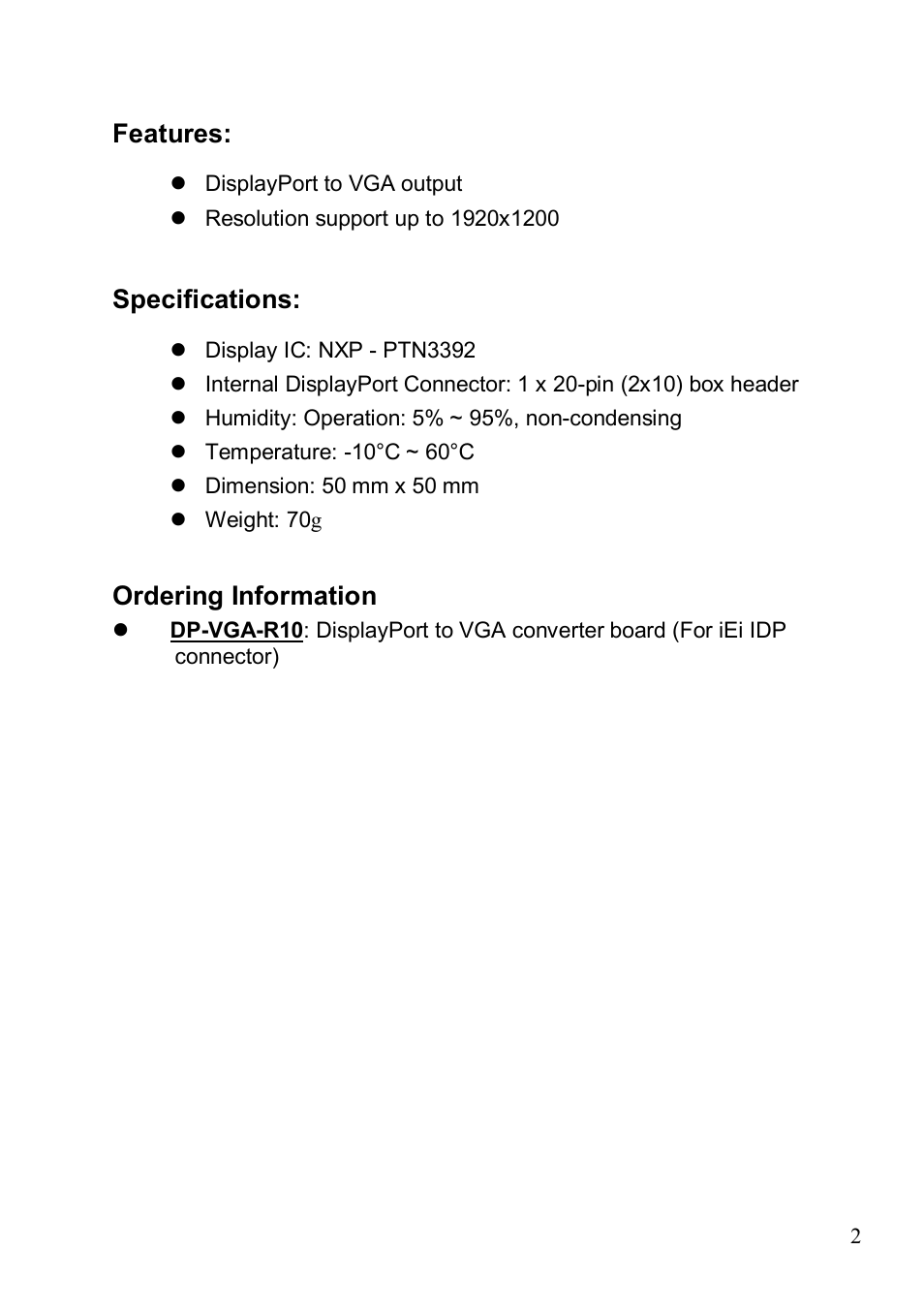 Features:

- DisplayPort to VGA output
- Resolution support up to 1920x1200

Specifications:

- Display IC: NXP - PTN3392
- Internal DisplayPort Connector: 1 x 20-pin (2x10) box header
- Humidity: Operation: 5% ~ 95%, non-condensing
- Temperature: -10°C ~ 60°C
- Dimension: 50 mm x 50 mm
- Weight: 70g

Ordering Information

- DP-VGA-R10: DisplayPort to VGA converter board (For iEi IDP connector)

2